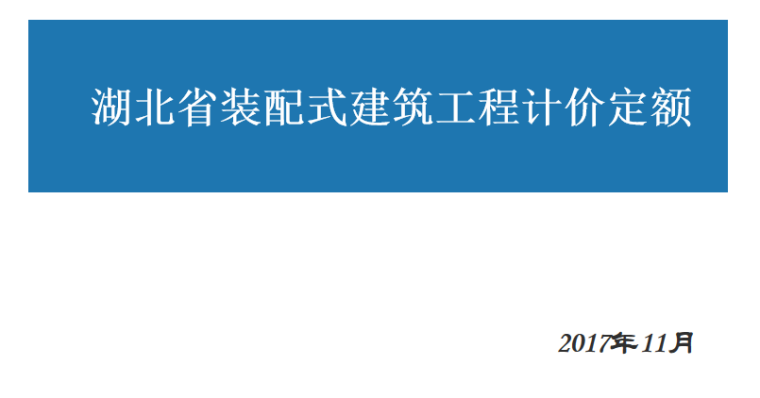 湖北省装配式建筑工程计价定额

2017年 11月